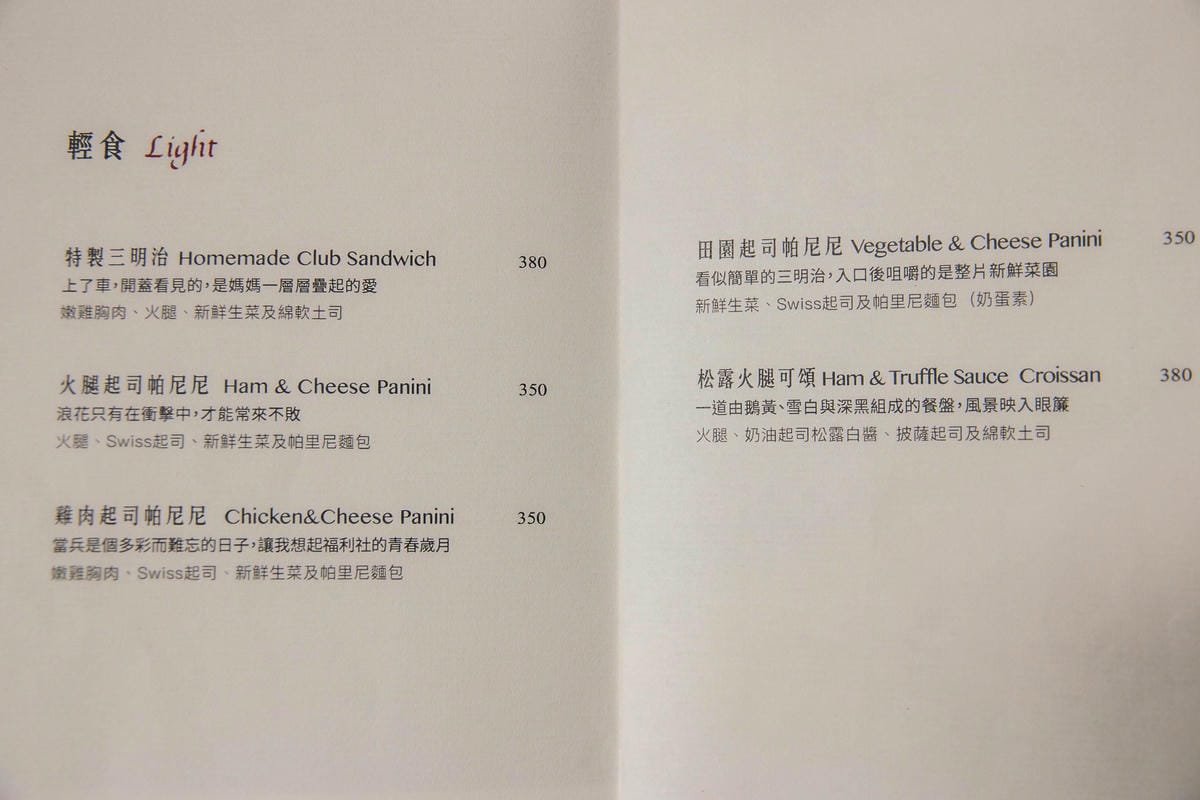 輕食 Light

特製三明治 Homemade Club Sandwich 380
上了車，開蓋看見的，是媽媽一層層疊起的愛
嫩雞胸肉、火腿、新鮮生菜及綿軟土司

火腿起司帕尼尼 Ham & Cheese Panini 350
浪花只有在衝擊中，才能常來不敗
火腿、Swiss起司、新鮮生菜及帕里尼麵包

雞肉起司帕尼尼 Chicken&Cheese Panini 350
當兵是個多彩而難忘的日子，讓我想起福利社的青春歲月
嫩雞胸肉、Swiss起司、新鮮生菜及帕里尼麵包

田園起司帕尼尼 Vegetable & Cheese Panini 350
看似簡單的三明治，入口後咀嚼的是整片新鮮菜園
新鮮生菜、Swiss起司及帕里尼麵包（奶蛋素）

松露火腿可頌 Ham & Truffle Sauce Croissan 380
一道由鵝黃、雪白與深黑組成的餐盤，風景映入眼簾
火腿、奶油起司松露白醬、披薩起司及綿軟土司